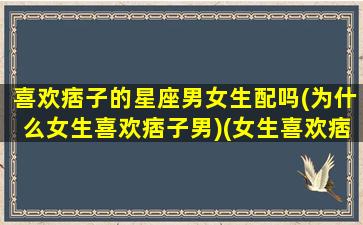 喜欢痞子的星座男女生配吗(为什么女生喜欢痞子男)(女生喜欢痞